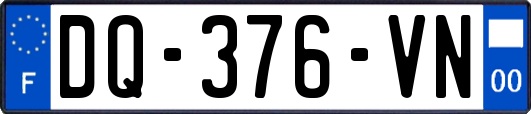 F
DQ-376-VN
00